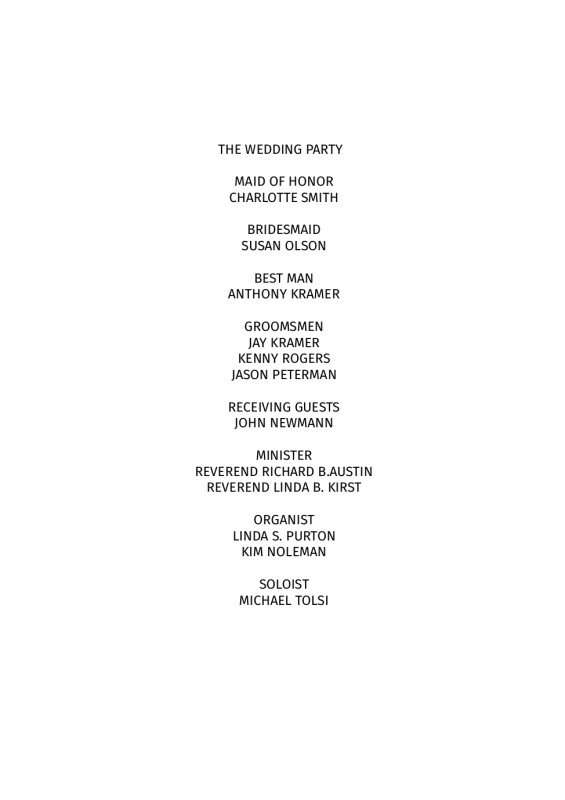 THE WEDDING PARTY

MAID OF HONOR
CHARLOTTE SMITH

BRIDESMAID
SUSAN OLSON

BEST MAN
ANTHONY KRAMER

GROOMSMEN
JAY KRAMER
KENNY ROGERS
JASON PETERMAN

RECEIVING GUESTS
JOHN NEWMANN

MINISTER
REVEREND RICHARD B.AUSTIN
REVEREND LINDA B. KIRST

ORGANIST
LINDA S. PURTON
KIM NOLEMAN

SOLOIST
MICHAEL TOLSI